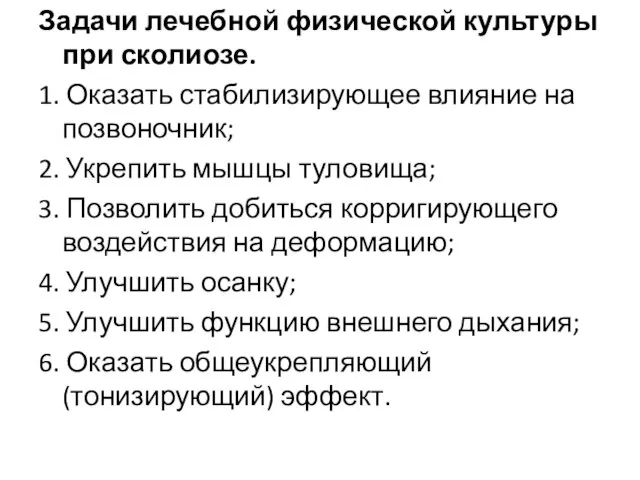 Задачи лечебной физической культуры при сколиозе.

1. Оказать стабилизирующее влияние на позвоночник;

2. Укрепить мышцы туловища;

3. Позволить добиться корригирующего воздействия на деформацию;

4. Улучшить осанку;

5. Улучшить функцию внешнего дыхания;

6. Оказать общеукрепляющий (тонизирующий) эффект.